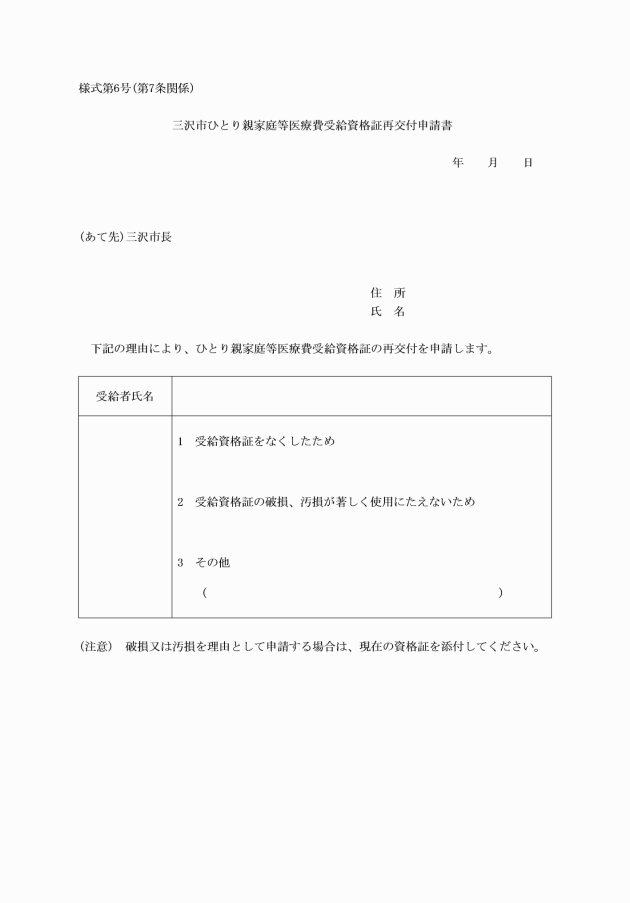 様式第6号(第7条関係)

三沢市ひとり親家庭等医療費受給資格証再交付申請書

年　月　日

(あて先)三沢市長

住　所
氏　名

下記の理由により、ひとり親家庭等医療費受給資格証の再交付を申請します。

| 受給者氏名 | |
|---|---|
| | 1　受給資格証をなくしたため<br>2　受給資格証の破損、汚損が著しく使用にたえないため<br>3　その他<br>(　　　　　　　　　　　) |

(注意)　破損又は汚損を理由として申請する場合は、現在の資格証を添付してください。